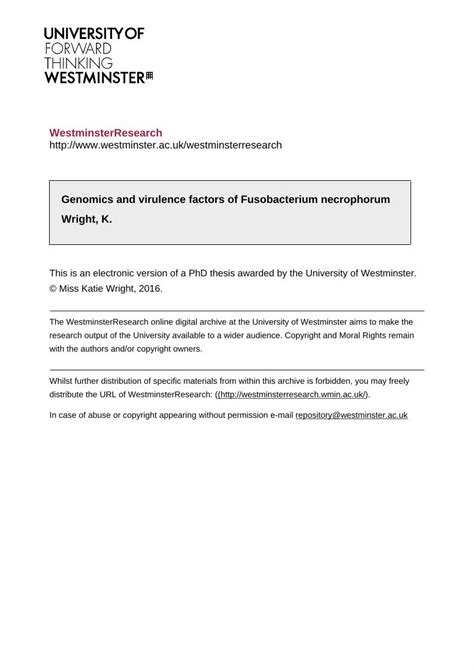 UNIVERSITY OF
FORWARD
THINKING
WESTMINSTER

WestminsterResearch
http://www.westminster.ac.uk/westminsterresearch

Genomics and virulence factors of Fusobacterium necrophorum

Wright, K.

This is an electronic version of a PhD thesis awarded by the University of Westminster.
© Miss Katie Wright, 2016.

The WestminsterResearch online digital archive at the University of Westminster aims to make the research output of the University available to a wider audience. Copyright and Moral Rights remain with the authors and/or copyright owners.

Whilst further distribution of specific materials from within this archive is forbidden, you may freely distribute the URL of WestminsterResearch: ((http://westminsterresearch.wmin.ac.uk/).

In case of abuse or copyright appearing without permission e-mail repository@westminster.ac.uk